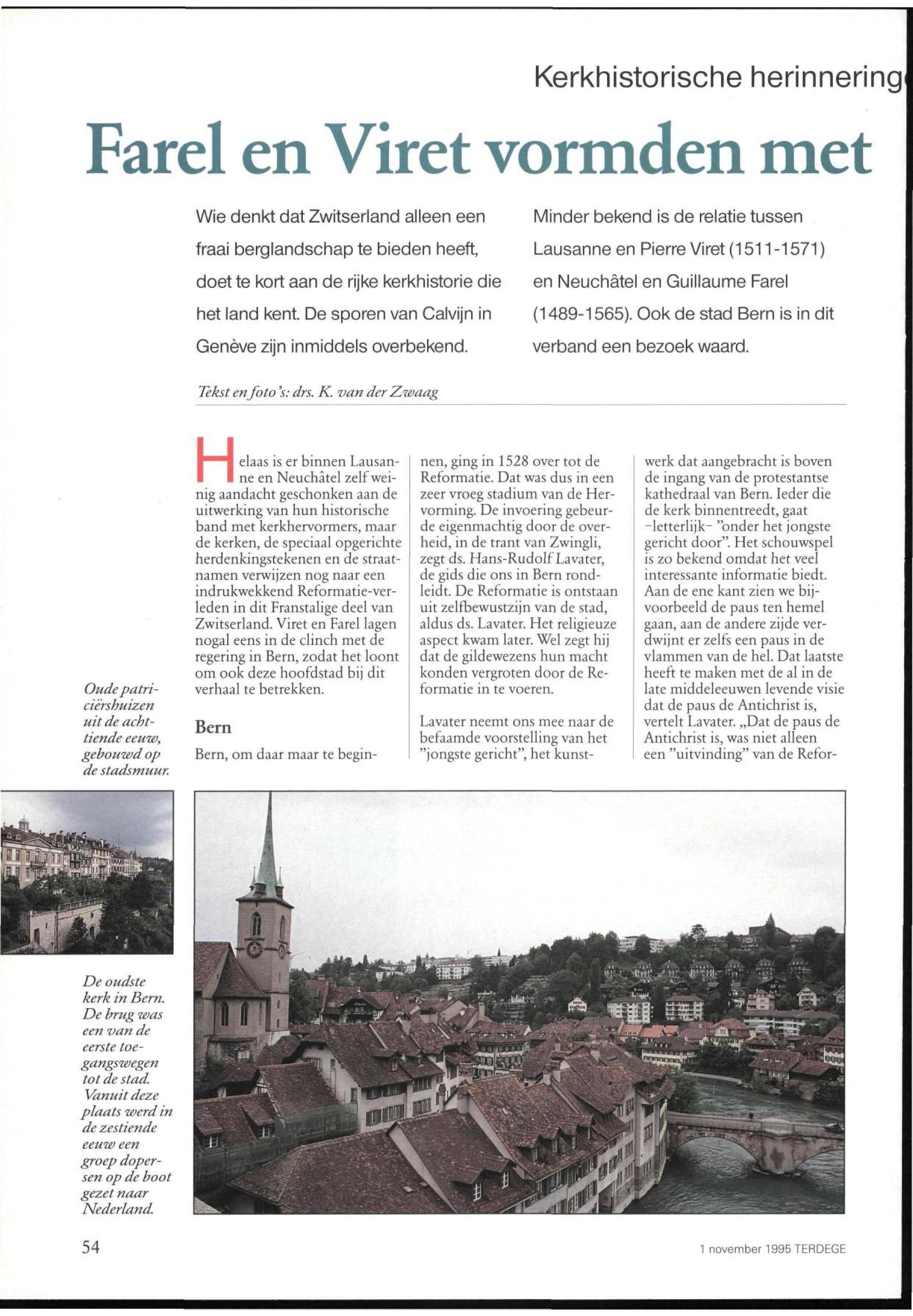 Kerkhistorische herinnering

Farel en Viret vormden met

Wie denkt dat Zwitserland alleen een fraai berglandschap te bieden heeft, doet te kort aan de rijke kerkhistorie die het land kent. De sporen van Calvijn in Genève zijn inmiddels overbekend.

Minder bekend is de relatie tussen Lausanne en Pierre Viret (1511-1571) en Neuchâtel en Guillaume Farel (1489-1565). Ook de stad Bern is in dit verband een bezoek waard.

Tekst en foto's: drs. K. van der Zwaag

Helaas is er binnen Lausanne en Neuchâtel zelf weinig aandacht geschonken aan de uitwerking van hun historische band met kerkhervormers, maar de kerken, de speciaal opgerichte herdenkingstekenen en de straatnamen verwijzen nog naar een indrukwekkend Reformatie-verleden in dit Franstalige deel van Zwitserland. Viret en Farel lagen nogal eens in de clinch met de regering in Bern, zodat het loont om ook deze hoofdstad bij dit verhaal te betrekken.

Bern

Bern, om daar maar te beginnen, ging in 1528 over tot de Reformatie. Dat was dus in een zeer vroeg stadium van de Hervorming. De invoering gebeurde eigenmachtig door de overheid, in de trant van Zwingli, zegt ds. Hans-Rudolf Lavater, de gids die ons in Bern rondleidt. De Reformatie is ontstaan uit zelfbewustzijn van de stad, aldus ds. Lavater. Het religieuze aspect kwam later. Wel zegt hij dat de gildewezens hun macht konden vergroten door de Reformatie in te voeren.

Lavater neemt ons mee naar de befaamde voorstelling van het "jongste gericht", het kunstwerk dat aangebracht is boven de ingang van de protestantse kathedraal van Bern. Ieder die de kerk binnentreedt, gaat -letterlijk- "onder het jongste gericht door". Het schouwspel is zo bekend omdat het veel interessante informatie biedt. Aan de ene kant zien we bijvoorbeeld de paus ten hemel gaan, aan de andere zijde verdwijnt er zelfs een paus in de vlammen van de hel. Dat laatste heeft te maken met de al in de late middeleeuwen levende visie dat de paus de Antichrist is, vertelt Lavater. „Dat de paus de Antichrist is, was niet alleen een "uitvinding" van de Refor-

Oude patriciërshuizen uit de achttiende eeuw, gebouwd op de stadsmuur.

De oudste kerk in Bern. De brug was een van de eerste toegangswegen tot de stad. Vanuit deze plaats werd in de zestiende eeuw een groep dopersen op de boot gezet naar Nederland.

54

1 november 1995 TERDEGE